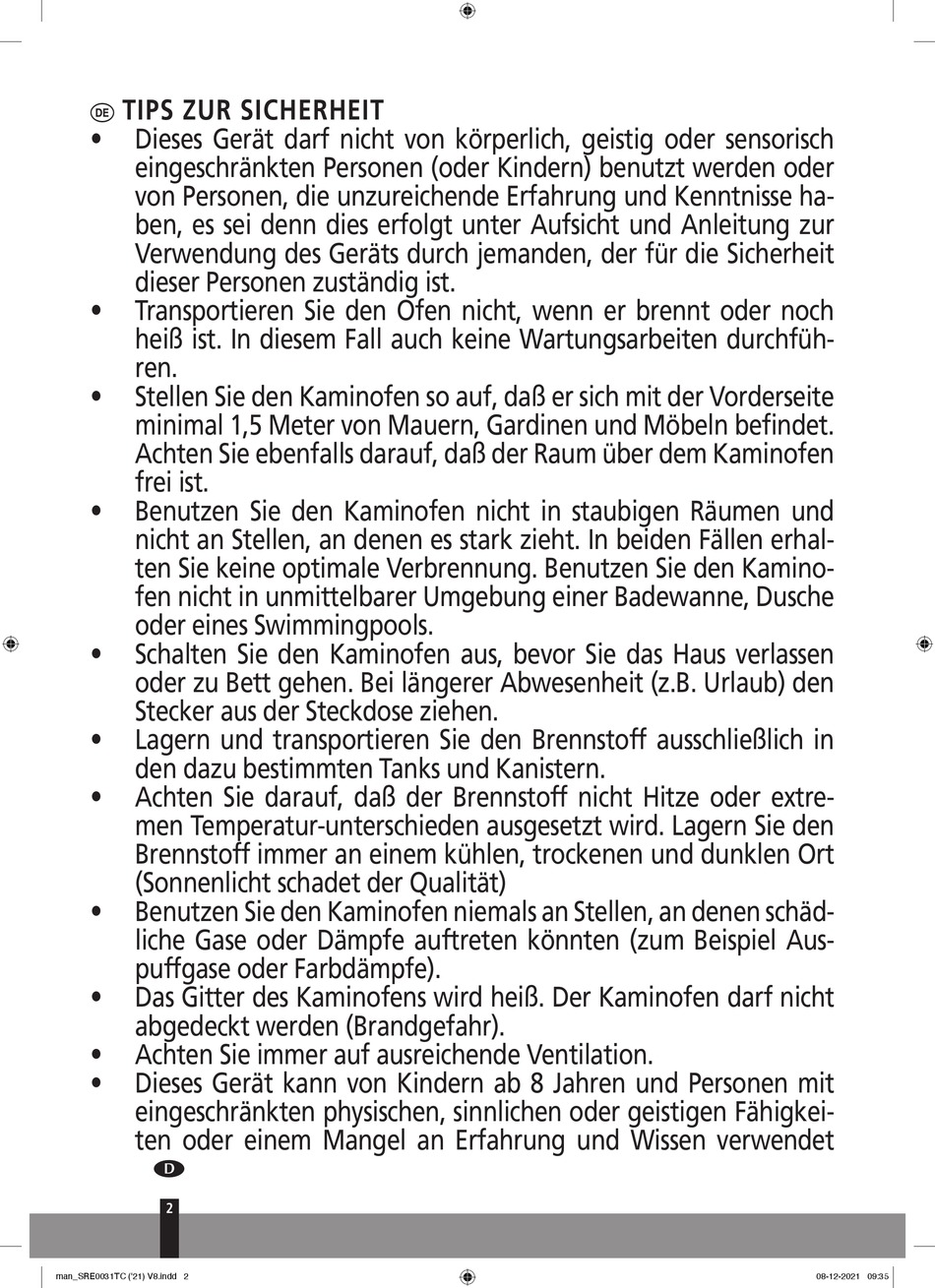 DE TIPS ZUR SICHERHEIT

• Dieses Gerät darf nicht von körperlich, geistig oder sensorisch eingeschränkten Personen (oder Kindern) benutzt werden oder von Personen, die unzureichende Erfahrung und Kenntnisse haben, es sei denn dies erfolgt unter Aufsicht und Anleitung zur Verwendung des Geräts durch jemanden, der für die Sicherheit dieser Personen zuständig ist.
• Transportieren Sie den Ofen nicht, wenn er brennt oder noch heiß ist. In diesem Fall auch keine Wartungsarbeiten durchführen.
• Stellen Sie den Kaminofen so auf, daß er sich mit der Vorderseite minimal 1,5 Meter von Mauern, Gardinen und Möbeln befindet. Achten Sie ebenfalls darauf, daß der Raum über dem Kaminofen frei ist.
• Benutzen Sie den Kaminofen nicht in staubigen Räumen und nicht an Stellen, an denen es stark zieht. In beiden Fällen erhalten Sie keine optimale Verbrennung. Benutzen Sie den Kaminofen nicht in unmittelbarer Umgebung einer Badewanne, Dusche oder eines Swimmingpools.
• Schalten Sie den Kaminofen aus, bevor Sie das Haus verlassen oder zu Bett gehen. Bei längerer Abwesenheit (z.B. Urlaub) den Stecker aus der Steckdose ziehen.
• Lagern und transportieren Sie den Brennstoff ausschließlich in den dazu bestimmten Tanks und Kanistern.
• Achten Sie darauf, daß der Brennstoff nicht Hitze oder extremen Temperatur-unterschieden ausgesetzt wird. Lagern Sie den Brennstoff immer an einem kühlen, trockenen und dunklen Ort (Sonnenlicht schadet der Qualität)
• Benutzen Sie den Kaminofen niemals an Stellen, an denen schädliche Gase oder Dämpfe auftreten könnten (zum Beispiel Auspuffgase oder Farbdämpfe).
• Das Gitter des Kaminofens wird heiß. Der Kaminofen darf nicht abgedeckt werden (Brandgefahr).
• Achten Sie immer auf ausreichende Ventilation.
• Dieses Gerät kann von Kindern ab 8 Jahren und Personen mit eingeschränkten physischen, sinnlichen oder geistigen Fähigkeiten oder einem Mangel an Erfahrung und Wissen verwendet

D

2

man_SRE0031TC ('21) V8.indd 2

08-12-2021 09:35